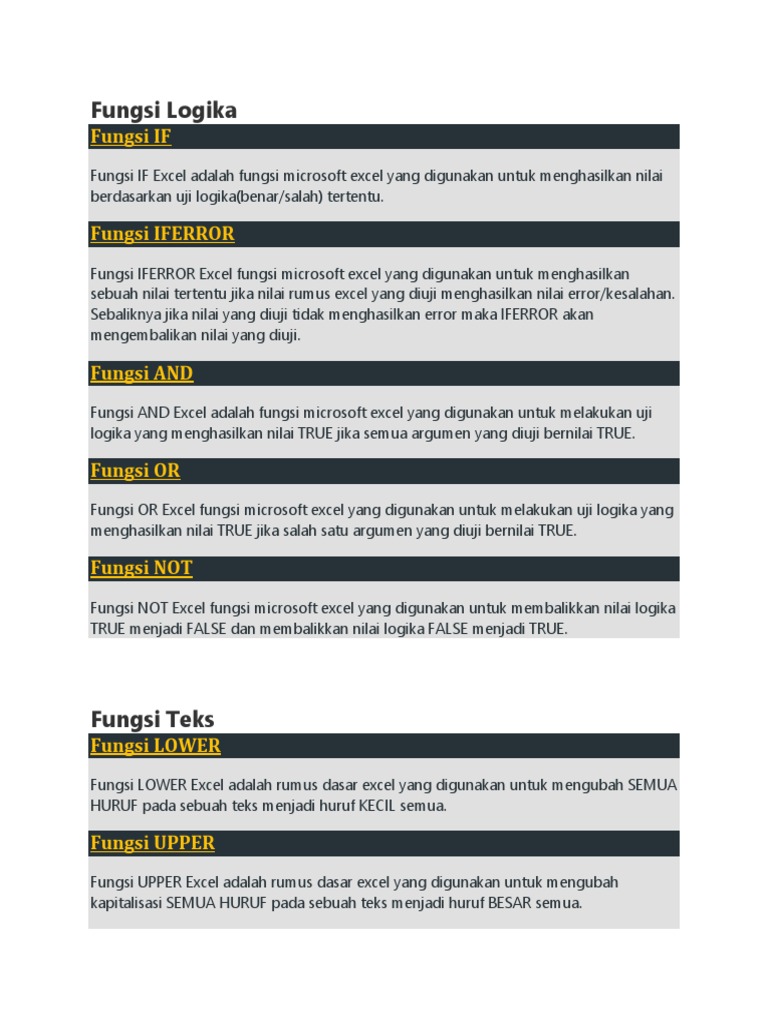 Fungsi Logika

Fungsi IF

Fungsi IF Excel adalah fungsi microsoft excel yang digunakan untuk menghasilkan nilai berdasarkan uji logika(benar/salah) tertentu.

Fungsi IFERROR

Fungsi IFERROR Excel fungsi microsoft excel yang digunakan untuk menghasilkan sebuah nilai tertentu jika nilai rumus excel yang diuji menghasilkan nilai error/kesalahan. Sebaliknya jika nilai yang diuji tidak menghasilkan error maka IFERROR akan mengembalikan nilai yang diuji.

Fungsi AND

Fungsi AND Excel adalah fungsi microsoft excel yang digunakan untuk melakukan uji logika yang menghasilkan nilai TRUE jika semua argumen yang diuji bernilai TRUE.

Fungsi OR

Fungsi OR Excel fungsi microsoft excel yang digunakan untuk melakukan uji logika yang menghasilkan nilai TRUE jika salah satu argumen yang diuji bernilai TRUE.

Fungsi NOT

Fungsi NOT Excel fungsi microsoft excel yang digunakan untuk membalikkan nilai logika TRUE menjadi FALSE dan membalikkan nilai logika FALSE menjadi TRUE.

Fungsi Teks

Fungsi LOWER

Fungsi LOWER Excel adalah rumus dasar excel yang digunakan untuk mengubah SEMUA HURUF pada sebuah teks menjadi huruf KECIL semua.

Fungsi UPPER

Fungsi UPPER Excel adalah rumus dasar excel yang digunakan untuk mengubah kapitalisasi SEMUA HURUF pada sebuah teks menjadi huruf BESAR semua.